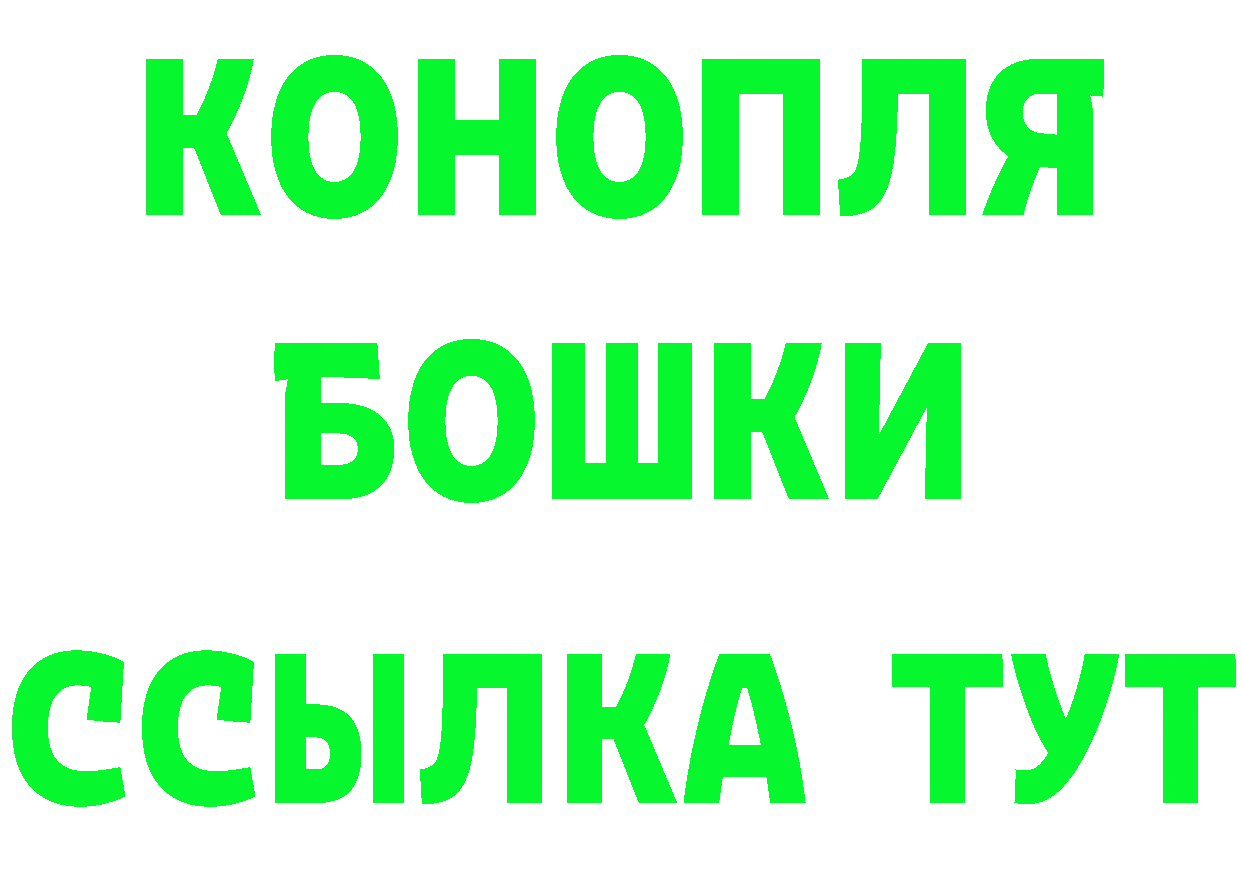 КОНОПЛЯ
БОШКИ
ССЫЛКА ТУТ